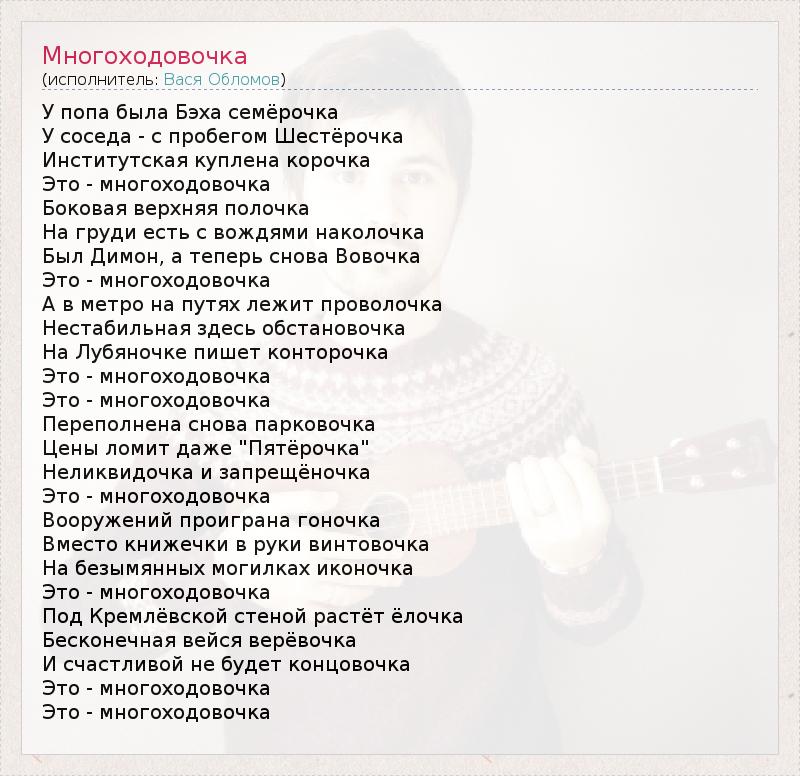 Многоходовочка
(исполнитель: Вася Обломов)

У попа была Бэха семёрочка
У соседа - с пробегом Шестёрочка
Институтская куплена корочка
Это - многоходовочка
Боковая верхняя полочка
На груди есть с вождями наколочка
Был Димон, а теперь снова Вовочка
Это - многоходовочка
А в метро на путях лежит проволочка
Нестабильная здесь обстановочка
На Лубяночке пишет конторочка
Это - многоходовочка
Это - многоходовочка
Переполнена снова парковочка
Цены ломит даже "Пятёрочка"
Неликвидочка и запрещёночка
Это - многоходовочка
Вооружений проиграна гоночка
Вместо книжечки в руки винтовочка
На безымянных могилках иконочка
Это - многоходовочка
Под Кремлёвской стеной растёт ёлочка
Бесконечная вейся верёвочка
И счастливой не будет концовочка
Это - многоходовочка
Это - многоходовочка